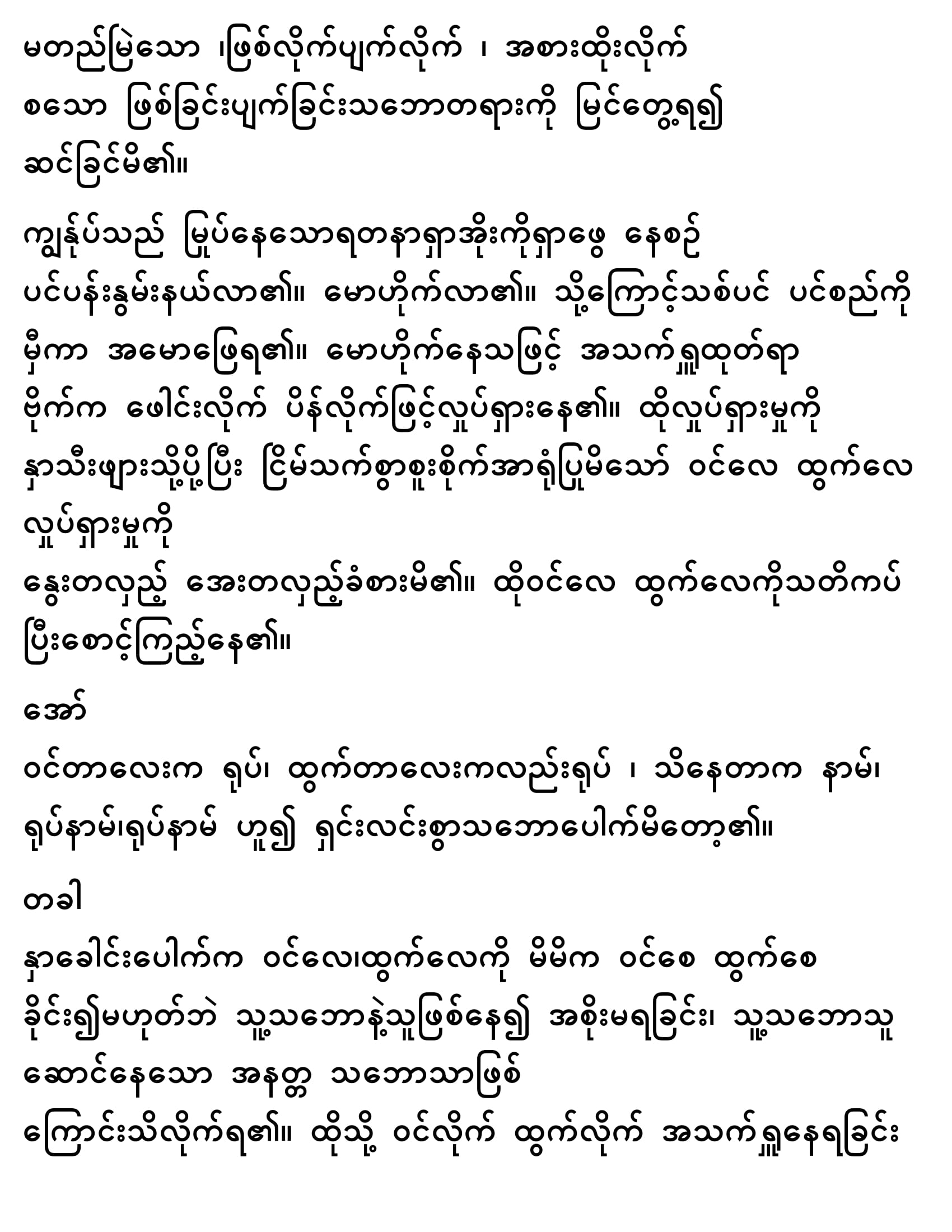 မတည်မြဲသော ၊ဖြစ်လိုက်ပျက်လိုက် ၊ အစားထိုးလိုက် စသော ဖြစ်ခြင်းပျက်ခြင်းသဘောတရားကို မြင်တွေ့ရ၍ ဆင်ခြင်မိ၏။

ကျွန်ုပ်သည် မြုပ်နေသောရတနာရှာအိုးကိုရှာဖွေ နေစဉ် ပင်ပန်းနွမ်းနယ်လာ၏။ မောဟိုက်လာ၏။ သို့ကြောင့်သစ်ပင် ပင်စည်ကို မှီကာ အမောဖြေရ၏။ မောဟိုက်နေသဖြင့် အသက်ရှူထုတ်ရာ ဗိုက်က ဖေါင်းလိုက် ပိန်လိုက်ဖြင့်လှုပ်ရှားနေ၏။ ထိုလှုပ်ရှားမှုကို နှာသီးဖျားသို့ပို့ပြီး ငြိမ်သက်စွာစူးစိုက်အာရုံပြုမိသော် ဝင်လေ ထွက်လေ လှုပ်ရှားမှုကို
နွေးတလှည့် အေးတလှည့်ခံစားမိ၏။ ထိုဝင်လေ ထွက်လေကိုသတိကပ် ပြီးစောင့်ကြည့်နေ၏။

အော်
ဝင်တာလေးက ရုပ်၊ ထွက်တာလေးကလည်းရုပ် ၊ သိနေတာက နာမ်၊ ရုပ်နာမ်၊ရုပ်နာမ် ဟူ၍ ရှင်းလင်းစွာသဘောပေါက်မိတော့၏။

တခါ
နှာခေါင်းပေါက်က ဝင်လေ၊ထွက်လေကို မိမိက ဝင်စေ ထွက်စေ ခိုင်း၍မဟုတ်ဘဲ သူ့သဘောနဲ့သူဖြစ်နေ၍ အစိုးမရခြင်း၊ သူ့သဘောသူ ဆောင်နေသော အနတ္တ သဘောသာဖြစ်
ကြောင်းသိလိုက်ရ၏။ ထိုသို့ ဝင်လိုက် ထွက်လိုက် အသက်ရှူနေရခြင်း